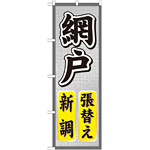 網戸

張替え

新調